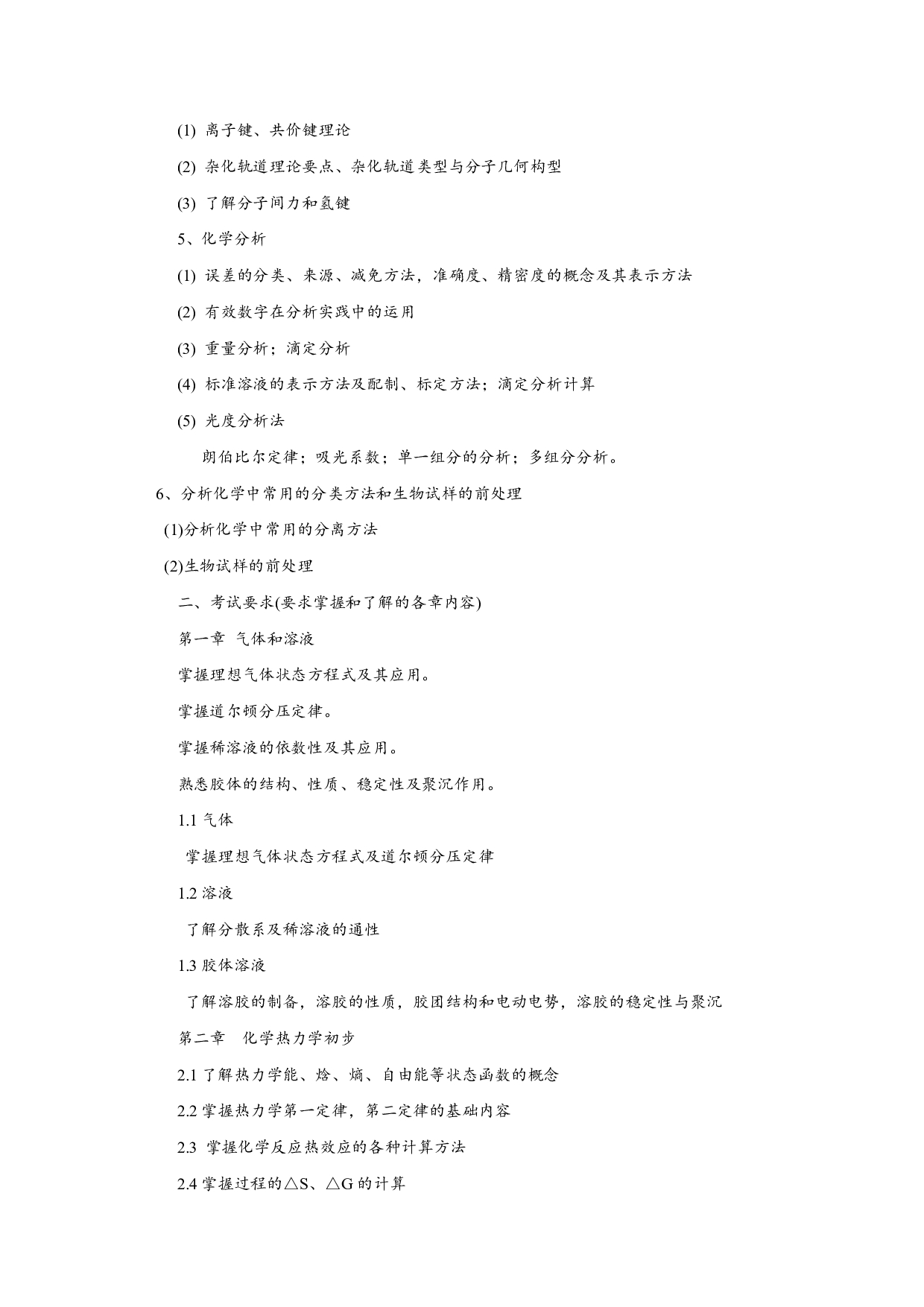 (1) 离子键、共价键理论

(2) 杂化轨道理论要点、杂化轨道类型与分子几何构型

(3) 了解分子间力和氢键

5、化学分析

(1) 误差的分类、来源、减免方法，准确度、精密度的概念及其表示方法

(2) 有效数字在分析实践中的运用

(3) 重量分析；滴定分析

(4) 标准溶液的表示方法及配制、标定方法；滴定分析计算

(5) 光度分析法

朗伯比尔定律；吸光系数；单一组分的分析；多组分分析。

6、分析化学中常用的分类方法和生物试样的前处理

(1)分析化学中常用的分离方法

(2)生物试样的前处理

二、考试要求(要求掌握和了解的各章内容)

第一章 气体和溶液

掌握理想气体状态方程式及其应用。

掌握道尔顿分压定律。

掌握稀溶液的依数性及其应用。

熟悉胶体的结构、性质、稳定性及聚沉作用。

1.1 气体

掌握理想气体状态方程式及道尔顿分压定律

1.2 溶液

了解分散系及稀溶液的通性

1.3 胶体溶液

了解溶胶的制备，溶胶的性质，胶团结构和电动电势，溶胶的稳定性与聚沉

第二章 化学热力学初步

2.1 了解热力学能、焓、熵、自由能等状态函数的概念

2.2 掌握热力学第一定律，第二定律的基础内容

2.3 掌握化学反应热效应的各种计算方法

2.4 掌握过程的△S、△G 的计算